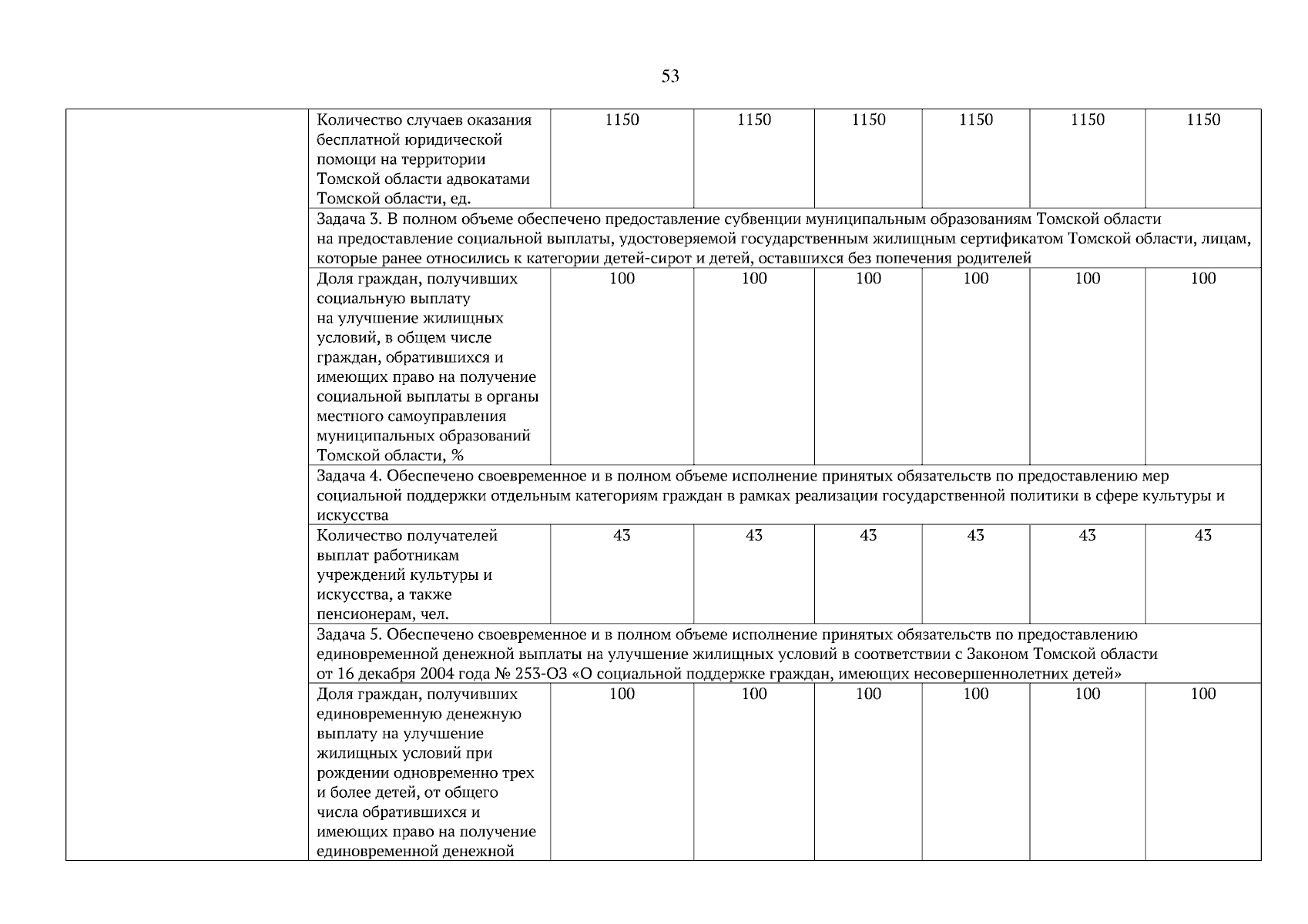 53

| | | | | | | | |
|---|---|---|---|---|---|---|---|
| | Количество случаев оказания бесплатной юридической помощи на территории Томской области адвокатами Томской области, ед. | 1150 | 1150 | 1150 | 1150 | 1150 | 1150 |
| | Задача 3. В полном объеме обеспечено предоставление субвенции муниципальным образованиям Томской области на предоставление социальной выплаты, удостоверяемой государственным жилищным сертификатом Томской области, лицам, которые ранее относились к категории детей-сирот и детей, оставшихся без попечения родителей | | | | | | |
| | Доля граждан, получивших социальную выплату на улучшение жилищных условий, в общем числе граждан, обратившихся и имеющих право на получение социальной выплаты в органы местного самоуправления муниципальных образований Томской области, % | 100 | 100 | 100 | 100 | 100 | 100 |
| | Задача 4. Обеспечено своевременное и в полном объеме исполнение принятых обязательств по предоставлению мер социальной поддержки отдельным категориям граждан в рамках реализации государственной политики в сфере культуры и искусства | | | | | | |
| | Количество получателей выплат работникам учреждений культуры и искусства, а также пенсионерам, чел. | 43 | 43 | 43 | 43 | 43 | 43 |
| | Задача 5. Обеспечено своевременное и в полном объеме исполнение принятых обязательств по предоставлению единовременной денежной выплаты на улучшение жилищных условий в соответствии с Законом Томской области от 16 декабря 2004 года № 253-ОЗ «О социальной поддержке граждан, имеющих несовершеннолетних детей» | | | | | | |
| | Доля граждан, получивших единовременную денежную выплату на улучшение жилищных условий при рождении одновременно трех и более детей, от общего числа обратившихся и имеющих право на получение единовременной денежной | 100 | 100 | 100 | 100 | 100 | 100 |